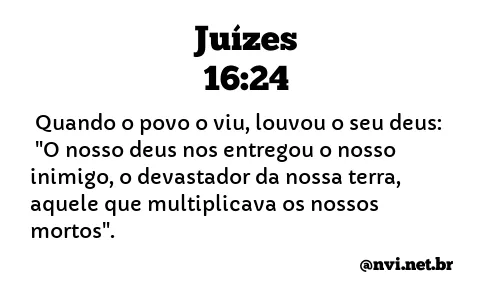 Juízes
16:24

Quando o povo o viu, louvou o seu deus: "O nosso deus nos entregou o nosso inimigo, o devastador da nossa terra, aquele que multiplicava os nossos mortos".

@nvi.net.br